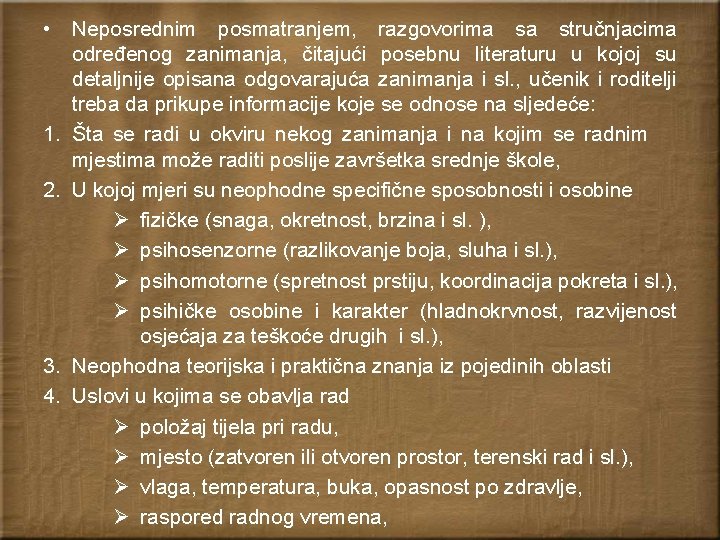 • Neposrednim posmatranjem, razgovorima sa stručnjacima određenog zanimanja, čitajući posebnu literaturu u kojoj su detaljnije opisana odgovarajuća zanimanja i sl., učenik i roditelji treba da prikupe informacije koje se odnose na sljedeće:

1. Šta se radi u okviru nekog zanimanja i na kojim se radnim mjestima može raditi poslije završetka srednje škole,
2. U kojoj mjeri su neophodne specifične sposobnosti i osobine
➢ fizičke (snaga, okretnost, brzina i sl. ),
➢ psihosenzorne (razlikovanje boja, sluha i sl.),
➢ psihomotorne (spretnost prstiju, koordinacija pokreta i sl.),
➢ psihičke osobine i karakter (hladnokrvnost, razvijenost osjećaja za teškoće drugih i sl.),
3. Neophodna teorijska i praktična znanja iz pojedinih oblasti
4. Uslovi u kojima se obavlja rad
➢ položaj tijela pri radu,
➢ mjesto (zatvoren ili otvoren prostor, terenski rad i sl.),
➢ vlaga, temperatura, buka, opasnost po zdravlje,
➢ raspored radnog vremena,